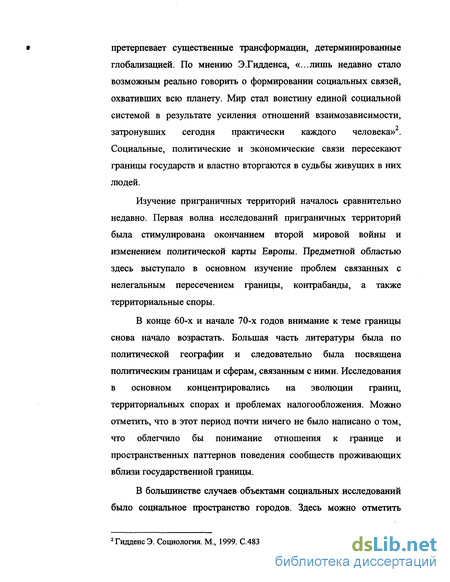 претерпевает существенные трансформации, детерминированные глобализацией. По мнению Э.Гидденса, «...лишь недавно стало возможным реально говорить о формировании социальных связей, охвативших всю планету. Мир стал воистину единой социальной системой в результате усиления отношений взаимозависимости, затронувших сегодня практически каждого человека»$^2$. Социальные, политические и экономические связи пересекают границы государств и властно вторгаются в судьбы живущих в них людей.

Изучение приграничных территорий началось сравнительно недавно. Первая волна исследований приграничных территорий была стимулирована окончанием второй мировой войны и изменением политической карты Европы. Предметной областью здесь выступало в основном изучение проблем связанных с нелегальным пересечением границы, контрабанды, а также территориальные споры.

В конце 60-х и начале 70-х годов внимание к теме границы снова начало возрастать. Большая часть литературы была по политической географии и следовательно была посвящена политическим границам и сферам, связанным с ними. Исследования в основном концентрировались на эволюции границ, территориальных спорах и проблемах налогообложения. Можно отметить, что в этот период почти ничего не было написано о том, что облегчило бы понимание отношения к границе и пространственных паттернов поведения сообществ проживающих вблизи государственной границы.

В большинстве случаев объектами социальных исследований было социальное пространство городов. Здесь можно отметить

$^2$ Гидденс Э. Социология. М., 1999. С.483

dsLib.net
библиотека диссертаций